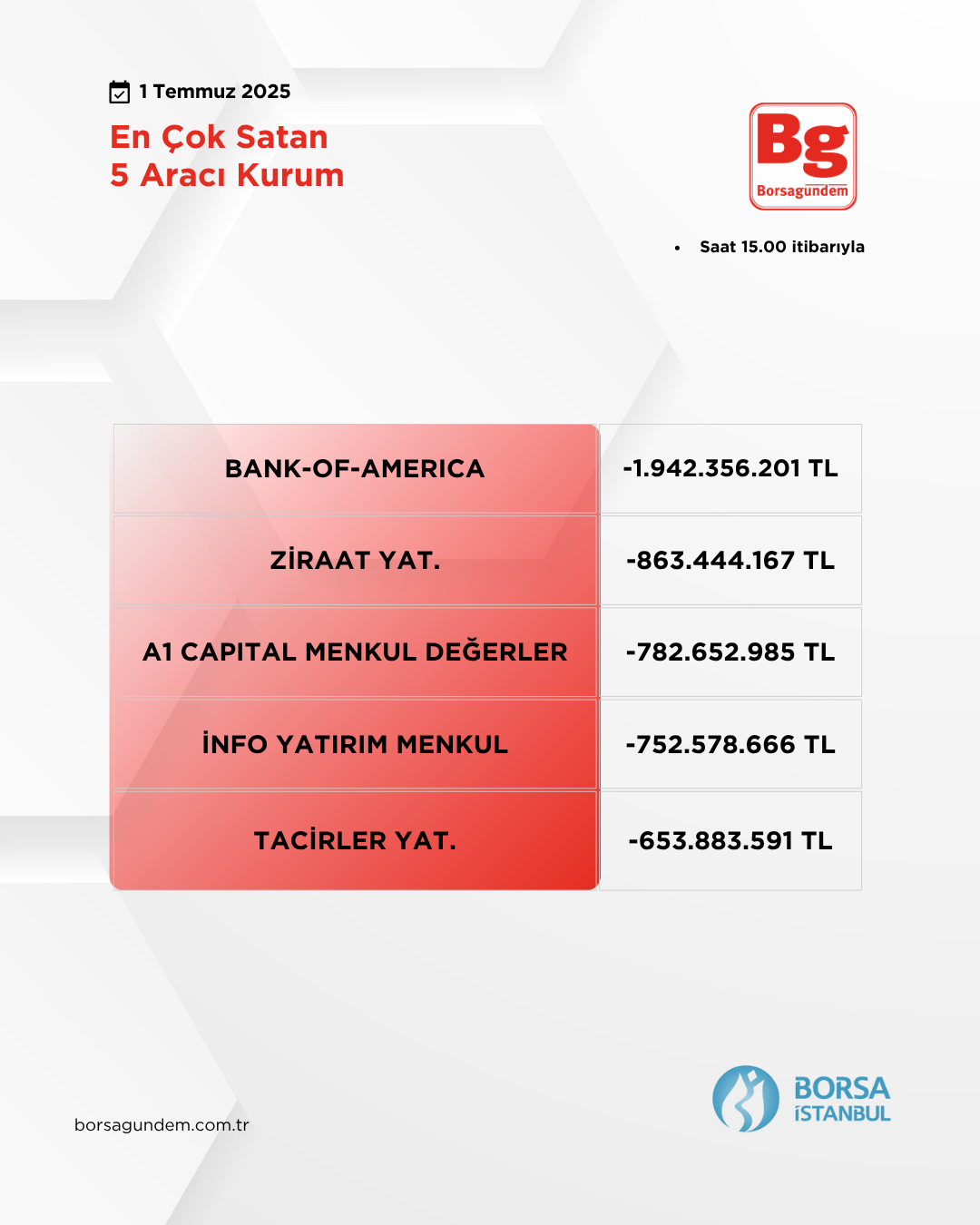 1 Temmuz 2025

En Çok Satan
5 Aracı Kurum

Bg
Borsagündem

• Saat 15.00 itibarıyla

| BANK-OF-AMERICA | -1.942.356.201 TL |
|---|---|
| ZİRAAT YAT. | -863.444.167 TL |
| A1 CAPITAL MENKUL DEĞERLER | -782.652.985 TL |
| İNFO YATIRIM MENKUL | -752.578.666 TL |
| TACİRLER YAT. | -653.883.591 TL |

borsagundem.com.tr

BORSA İSTANBUL